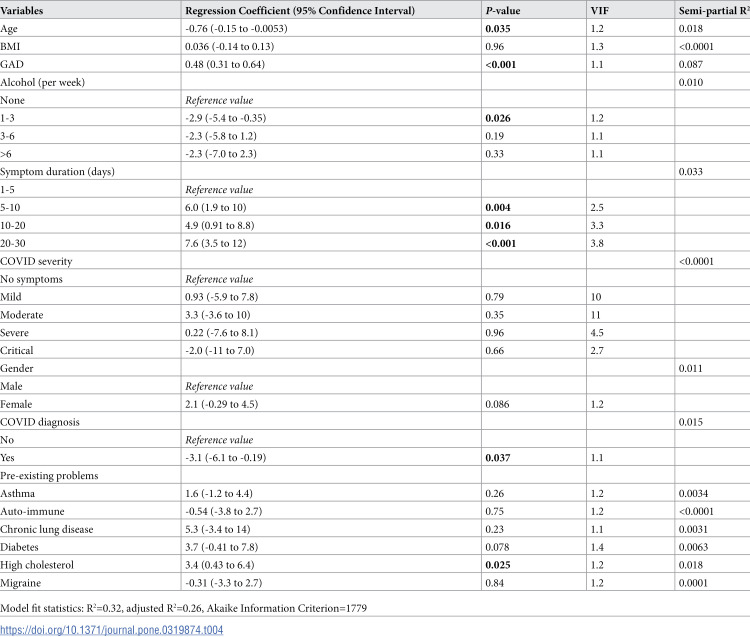 | Variables | Regression Coefficient (95% Confidence Interval) | P-value | VIF | Semi-partial $R^2$ |
|---|---|---|---|---|
| Age | -0.76 (-0.15 to -0.0053) | 0.035 | 1.2 | 0.018 |
| BMI | 0.036 (-0.14 to 0.13) | 0.96 | 1.3 | <0.0001 |
| GAD | 0.48 (0.31 to 0.64) | <0.001 | 1.1 | 0.087 |
| Alcohol (per week) | | | | 0.010 |
| None | Reference value | | | |
| 1-3 | -2.9 (-5.4 to -0.35) | 0.026 | 1.2 | |
| 3-6 | -2.3 (-5.8 to 1.2) | 0.19 | 1.1 | |
| >6 | -2.3 (-7.0 to 2.3) | 0.33 | 1.1 | |
| Symptom duration (days) | | | | 0.033 |
| 1-5 | Reference value | | | |
| 5-10 | 6.0 (1.9 to 10) | 0.004 | 2.5 | |
| 10-20 | 4.9 (0.91 to 8.8) | 0.016 | 3.3 | |
| 20-30 | 7.6 (3.5 to 12) | <0.001 | 3.8 | |
| COVID severity | | | | <0.0001 |
| No symptoms | Reference value | | | |
| Mild | 0.93 (-5.9 to 7.8) | 0.79 | 10 | |
| Moderate | 3.3 (-3.6 to 10) | 0.35 | 11 | |
| Severe | 0.22 (-7.6 to 8.1) | 0.96 | 4.5 | |
| Critical | -2.0 (-11 to 7.0) | 0.66 | 2.7 | |
| Gender | | | | 0.011 |
| Male | Reference value | | | |
| Female | 2.1 (-0.29 to 4.5) | 0.086 | 1.2 | |
| COVID diagnosis | | | | 0.015 |
| No | Reference value | | | |
| Yes | -3.1 (-6.1 to -0.19) | 0.037 | 1.1 | |
| Pre-existing problems | | | | |
| Asthma | 1.6 (-1.2 to 4.4) | 0.26 | 1.2 | 0.0034 |
| Auto-immune | -0.54 (-3.8 to 2.7) | 0.75 | 1.2 | <0.0001 |
| Chronic lung disease | 5.3 (-3.4 to 14) | 0.23 | 1.1 | 0.0031 |
| Diabetes | 3.7 (-0.41 to 7.8) | 0.078 | 1.4 | 0.0063 |
| High cholesterol | 3.4 (0.43 to 6.4) | 0.025 | 1.2 | 0.018 |
| Migraine | -0.31 (-3.3 to 2.7) | 0.84 | 1.2 | 0.0001 |

Model fit statistics: $R^2$=0.32, adjusted $R^2$=0.26, Akaike Information Criterion=1779

https://doi.org/10.1371/journal.pone.0319874.t004